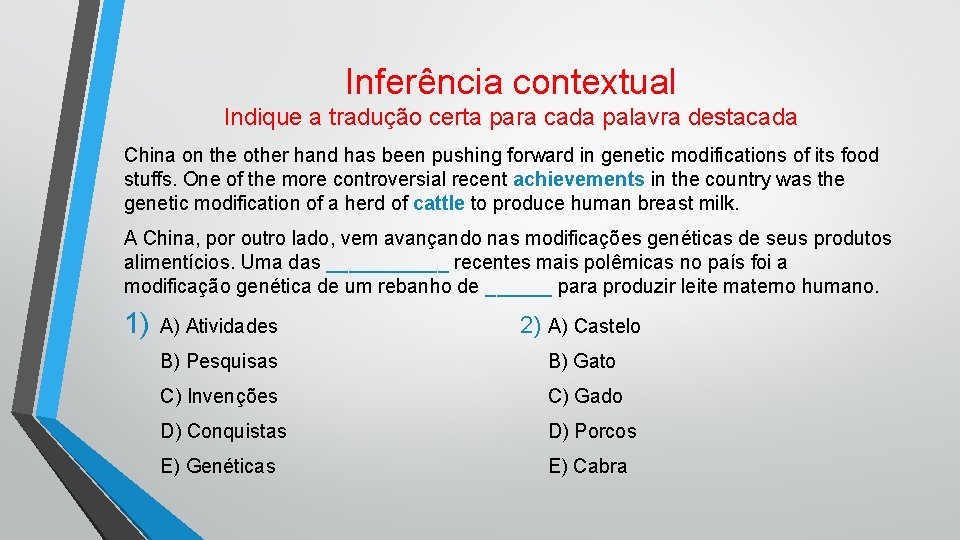 Inferência contextual

Indique a tradução certa para cada palavra destacada

China on the other hand has been pushing forward in genetic modifications of its food stuffs. One of the more controversial recent achievements in the country was the genetic modification of a herd of cattle to produce human breast milk.

A China, por outro lado, vem avançando nas modificações genéticas de seus produtos alimentícios. Uma das ___________ recentes mais polêmicas no país foi a modificação genética de um rebanho de ______ para produzir leite materno humano.

1) A) Atividades

B) Pesquisas

C) Invenções

D) Conquistas

E) Genéticas

2) A) Castelo

B) Gato

C) Gado

D) Porcos

E) Cabra